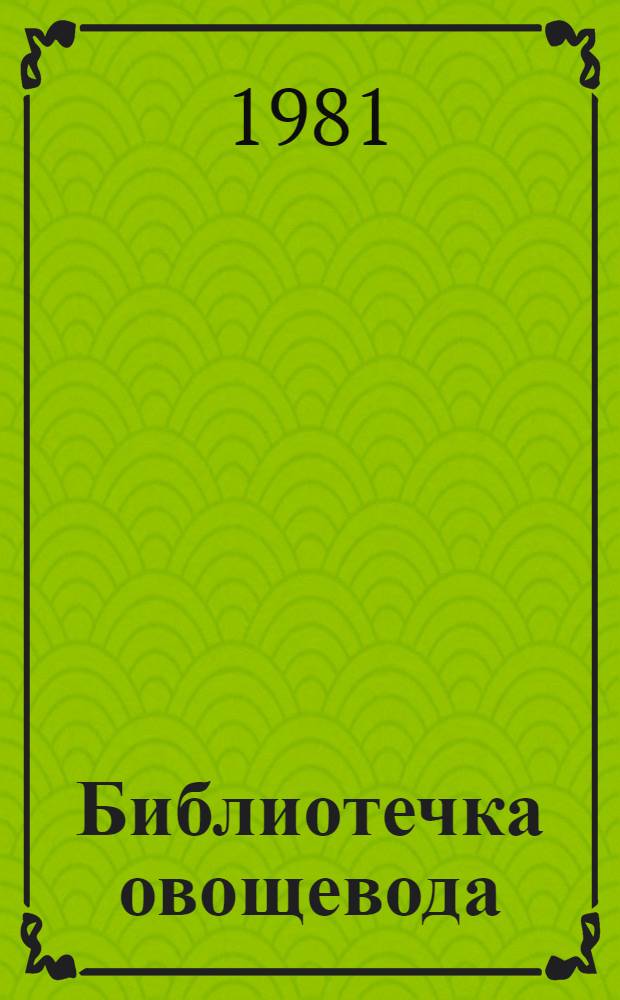 1981

Библиотечка овощевода